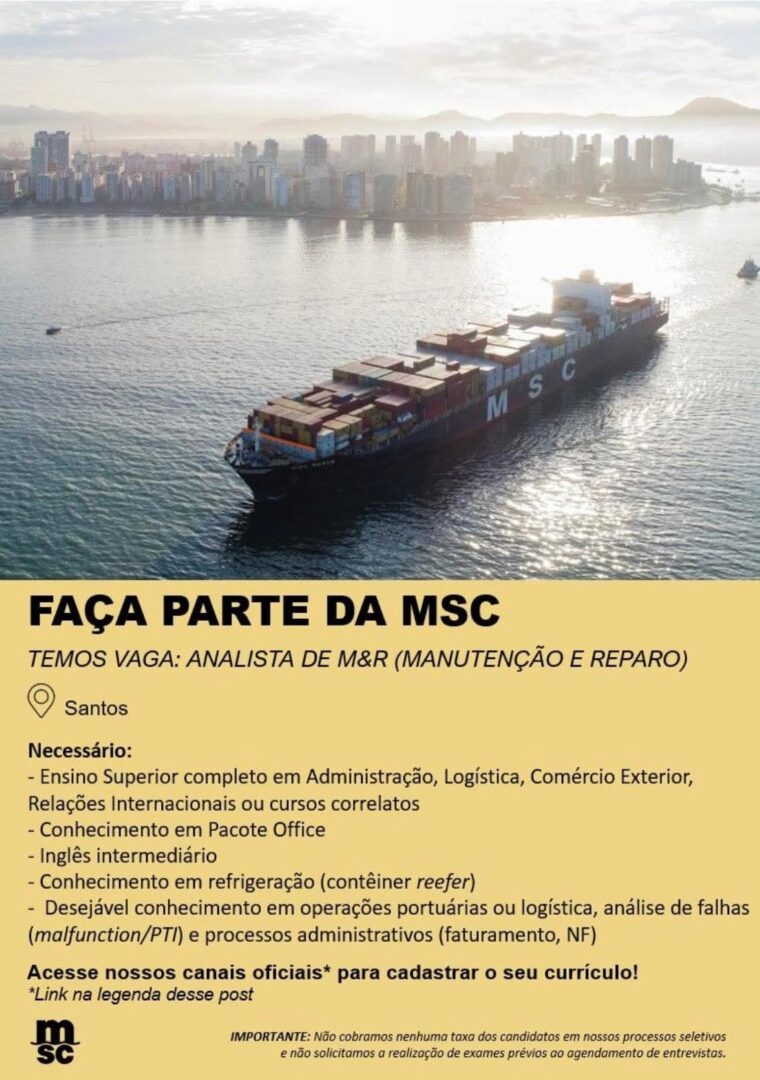 MSC

FAÇA PARTE DA MSC

TEMOS VAGA: ANALISTA DE M&R (MANUTENÇÃO E REPARO)

Santos

Necessário:
- Ensino Superior completo em Administração, Logística, Comércio Exterior, Relações Internacionais ou cursos correlatos
- Conhecimento em Pacote Office
- Inglês intermediário
- Conhecimento em refrigeração (contêiner reefer)
- Desejável conhecimento em operações portuárias ou logística, análise de falhas (malfunction/PTI) e processos administrativos (faturamento, NF)

Acesse nossos canais oficiais* para cadastrar o seu currículo!
*Link na legenda desse post

msc

IMPORTANTE: Não cobramos nenhuma taxa dos candidatos em nossos processos seletivos e não solicitamos a realização de exames prévios ao agendamento de entrevistas.